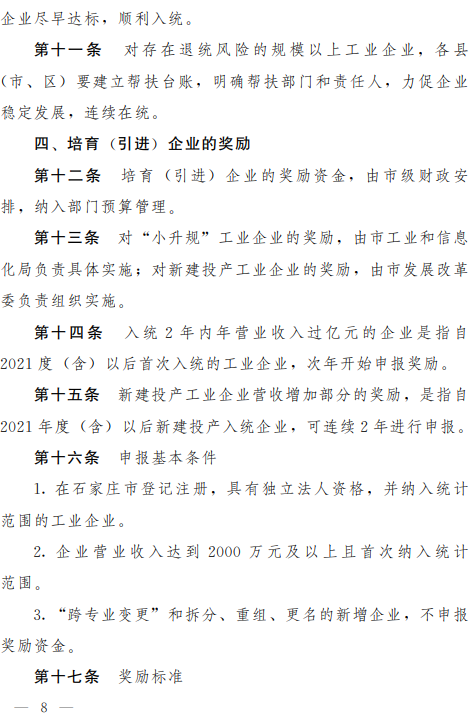 企业尽早达标，顺利入统。

第十一条　对存在退统风险的规模以上工业企业，各县（市、区）要建立帮扶台账，明确帮扶部门和责任人，力促企业稳定发展，连续在统。

四、培育（引进）企业的奖励

第十二条　培育（引进）企业的奖励资金，由市级财政安排，纳入部门预算管理。

第十三条　对“小升规”工业企业的奖励，由市工业和信息化局负责具体实施；对新建投产工业企业的奖励，由市发展改革委负责组织实施。

第十四条　入统 2 年内年营业收入过亿元的企业是指自 2021 度（含）以后首次入统的工业企业，次年开始申报奖励。

第十五条　新建投产工业企业营收增加部分的奖励，是指自 2021 年度（含）以后新建投产入统企业，可连续 2 年进行申报。

第十六条　申报基本条件

1. 在石家庄市登记注册，具有独立法人资格，并纳入统计范围的工业企业。

2. 企业营业收入达到 2000 万元及以上且首次纳入统计范围。

3. “跨专业变更”和拆分、重组、更名的新增企业，不申报奖励资金。

第十七条　奖励标准

— 8 —